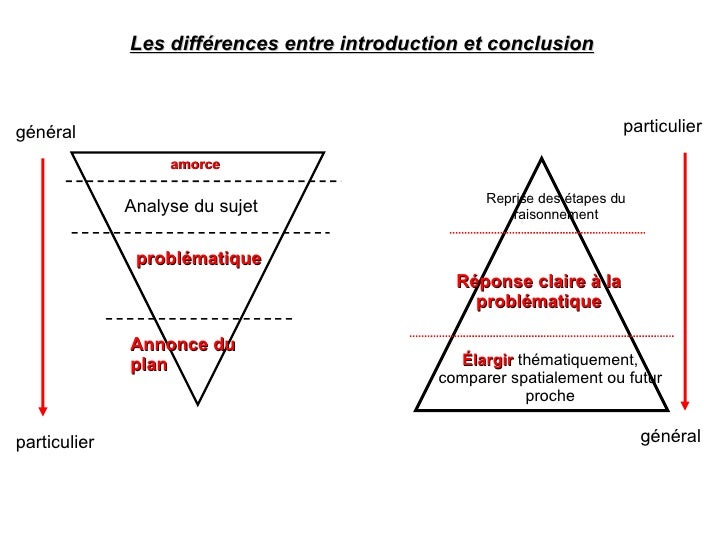 Les différences entre introduction et conclusion

général

amorce

Analyse du sujet

problématique

Annonce du plan

particulier

particulier

Reprise des étapes du raisonnement

Réponse claire à la problématique

Élargir thématiquement, comparer spatialement ou futur proche

général